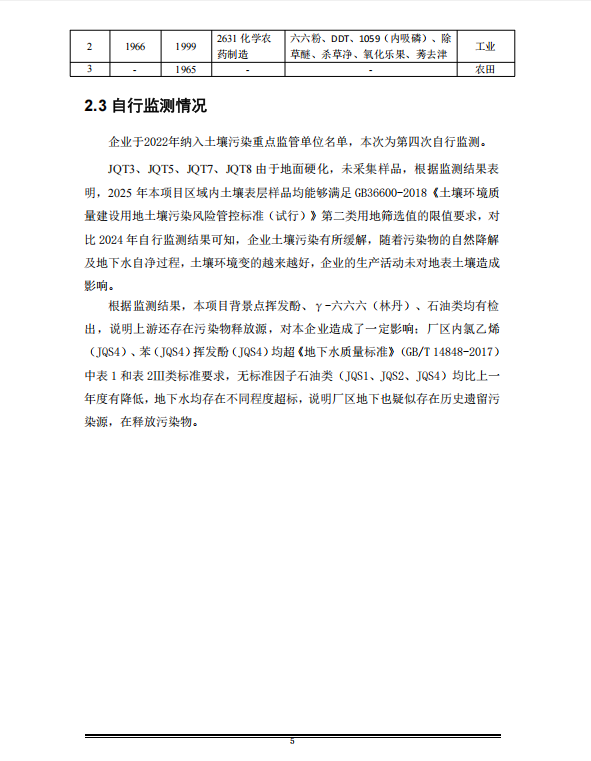 | 2 | 1966 | 1999 | 2631 化学农药制造 | 六六粉、DDT、1059（内吸磷）、除草醚、杀草净、氧化乐果、莠去津 | 工业 |
|---|---|---|---|---|---|
| 3 | - | 1965 | - | - | 农田 |

2.3 自行监测情况

企业于2022年纳入土壤污染重点监管单位名单，本次为第四次自行监测。

JQT3、JQT5、JQT7、JQT8 由于地面硬化，未采集样品，根据监测结果表明，2025 年本项目区域内土壤表层样品均能够满足 GB36600-2018《土壤环境质量建设用地土壤污染风险管控标准（试行）》第二类用地筛选值的限值要求，对比 2024 年自行监测结果可知，企业土壤污染有所缓解，随着污染物的自然降解及地下水自净过程，土壤环境变的越来越好，企业的生产活动未对地表土壤造成影响。

根据监测结果，本项目背景点挥发酚、γ-六六六（林丹）、石油类均有检出，说明上游还存在污染物释放源，对本企业造成了一定影响；厂区内氯乙烯（JQS4）、苯（JQS4）挥发酚（JQS4）均超《地下水质量标准》（GB/T 14848-2017）中表 1 和表 2III类标准要求，无标准因子石油类（JQS1、JQS2、JQS4）均比上一年度有降低，地下水均存在不同程度超标，说明厂区地下也疑似存在历史遗留污染源，在释放污染物。

5